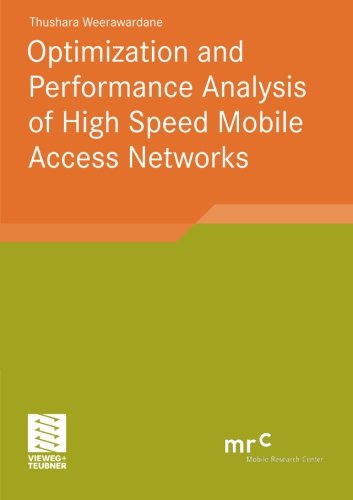 Thushara Weerawardane

Optimization and Performance Analysis of High Speed Mobile Access Networks

VIEWEG+
TEUBNER

mrc
Mobile Research Center